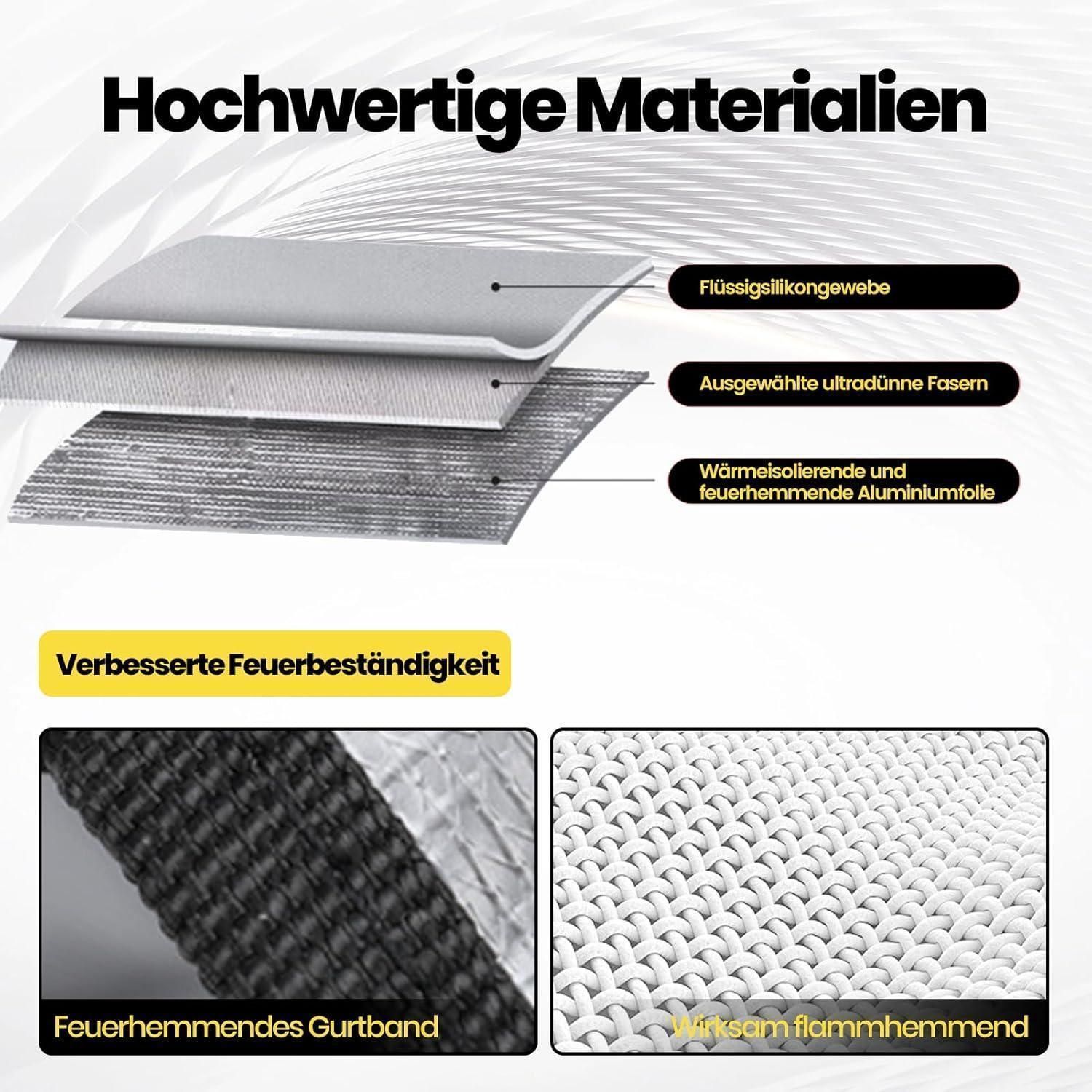 Hochwertige Materialien

Flüssigsilikongewebe

Ausgewählte ultradünne Fasern

Wärmeisolierende und feuerhemmende Aluminiumfolie

Verbesserte Feuerbeständigkeit

Feuerhemmendes Gurtband

Wirksam flammhemmend